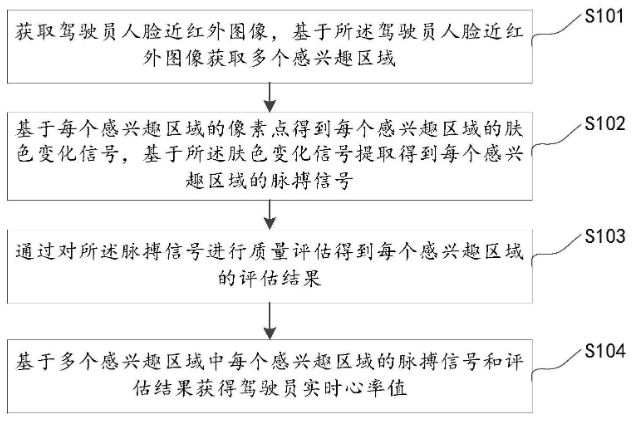 获取驾驶员人脸近红外图像，基于所述驾驶员人脸近红外图像获取多个感兴趣区域

S101

基于每个感兴趣区域的像素点得到每个感兴趣区域的肤色变化信号，基于所述肤色变化信号提取得到每个感兴趣区域的脉搏信号

S102

通过对所述脉搏信号进行质量评估得到每个感兴趣区域的评估结果

S103

基于多个感兴趣区域中每个感兴趣区域的脉搏信号和评估结果获得驾驶员实时心率值

S104